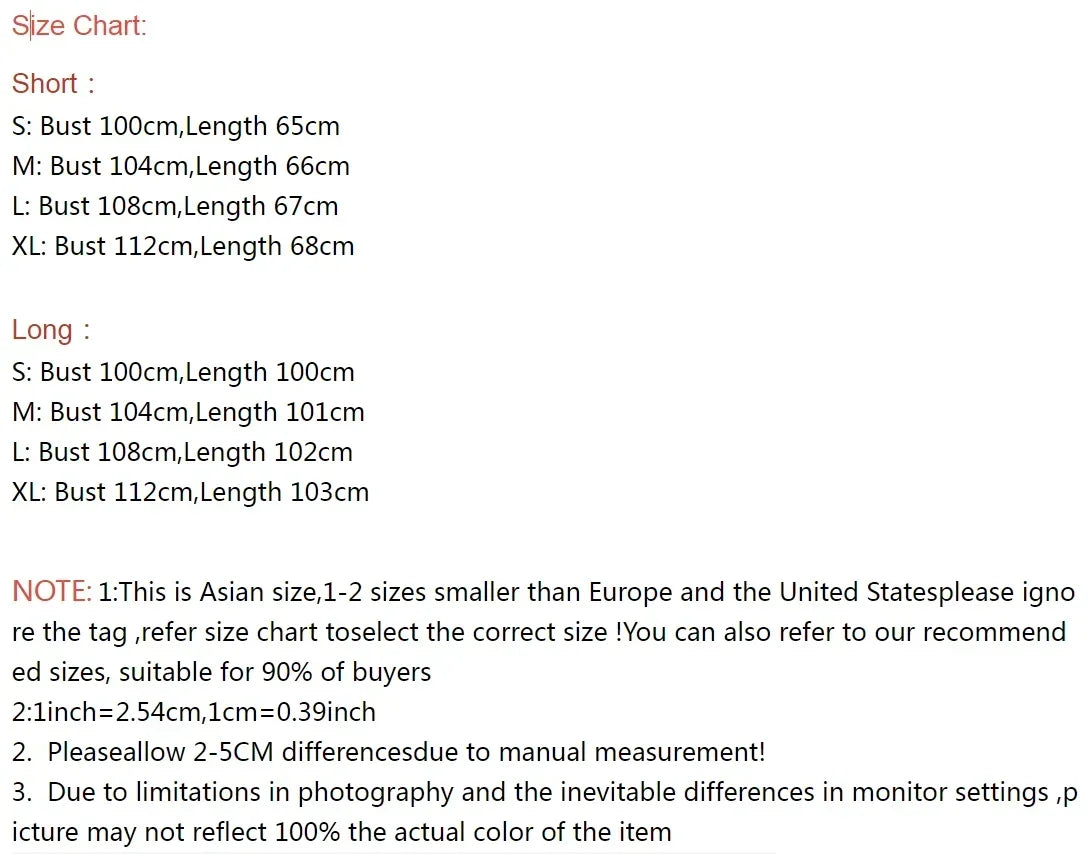 Size Chart:

Short：
S: Bust 100cm,Length 65cm
M: Bust 104cm,Length 66cm
L: Bust 108cm,Length 67cm
XL: Bust 112cm,Length 68cm

Long：
S: Bust 100cm,Length 100cm
M: Bust 104cm,Length 101cm
L: Bust 108cm,Length 102cm
XL: Bust 112cm,Length 103cm

NOTE: 1:This is Asian size,1-2 sizes smaller than Europe and the United Statesplease ignore the tag ,refer size chart toselect the correct size !You can also refer to our recommended sizes, suitable for 90% of buyers
2:1inch=2.54cm,1cm=0.39inch
2. Pleaseallow 2-5CM differencesdue to manual measurement!
3. Due to limitations in photography and the inevitable differences in monitor settings ,picture may not reflect 100% the actual color of the item